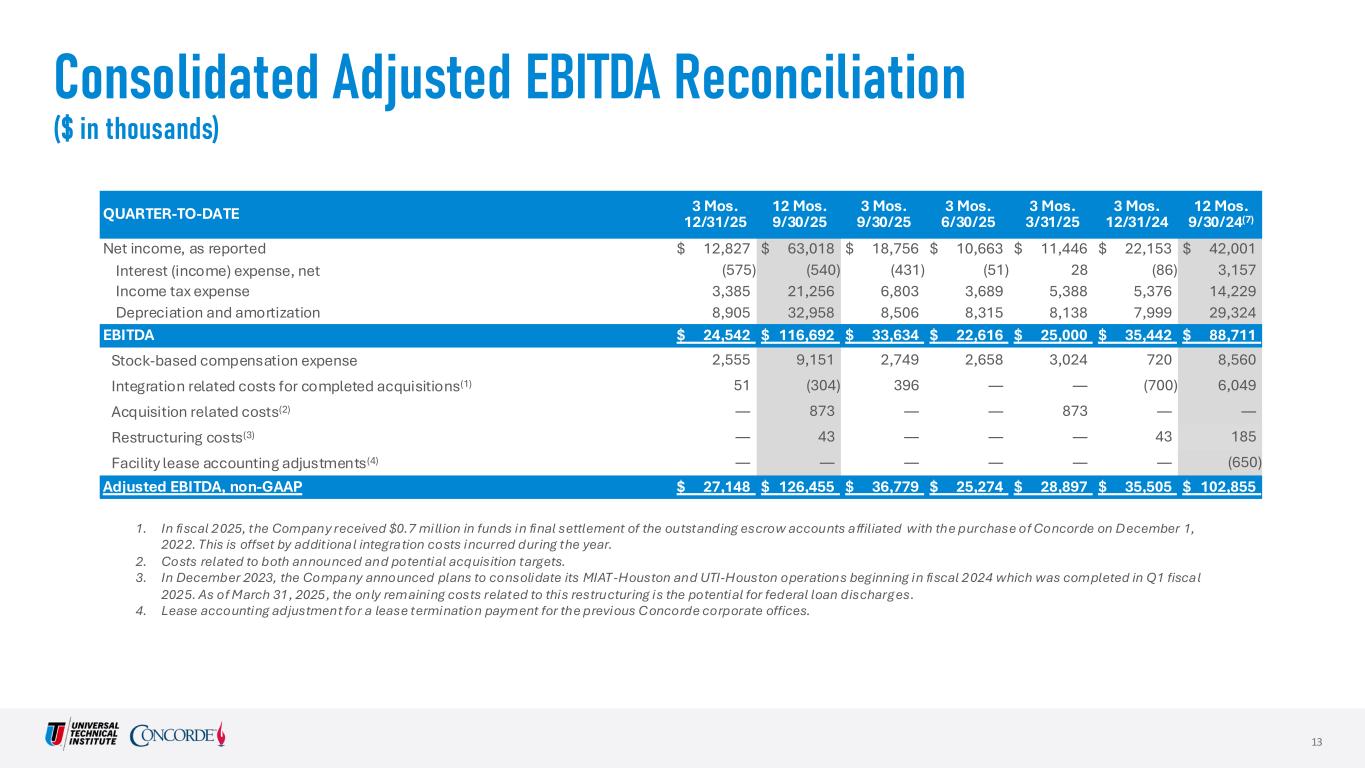 Consolidated Adjusted EBITDA Reconciliation
($ in thousands)

| QUARTER-TO-DATE | 3 Mos. 12/31/25 | 12 Mos. 9/30/25 | 3 Mos. 9/30/25 | 3 Mos. 6/30/25 | 3 Mos. 3/31/25 | 3 Mos. 12/31/24 | 12 Mos. 9/30/24$^{(7)}$ |
|---|---|---|---|---|---|---|---|
| Net income, as reported | $ 12,827 | $ 63,018 | $ 18,756 | $ 10,663 | $ 11,446 | $ 22,153 | $ 42,001 |
| Interest (income) expense, net | (575) | (540) | (431) | (51) | 28 | (86) | 3,157 |
| Income tax expense | 3,385 | 21,256 | 6,803 | 3,689 | 5,388 | 5,376 | 14,229 |
| Depreciation and amortization | 8,905 | 32,958 | 8,506 | 8,315 | 8,138 | 7,999 | 29,324 |
| EBITDA | $ 24,542 | $ 116,692 | $ 33,634 | $ 22,616 | $ 25,000 | $ 35,442 | $ 88,711 |
| Stock-based compensation expense | 2,555 | 9,151 | 2,749 | 2,658 | 3,024 | 720 | 8,560 |
| Integration related costs for completed acquisitions$^{(1)}$ | 51 | (304) | 396 | — | — | (700) | 6,049 |
| Acquisition related costs$^{(2)}$ | — | 873 | — | — | 873 | — | — |
| Restructuring costs$^{(3)}$ | — | 43 | — | — | — | 43 | 185 |
| Facility lease accounting adjustments$^{(4)}$ | — | — | — | — | — | — | (650) |
| Adjusted EBITDA, non-GAAP | $ 27,148 | $ 126,455 | $ 36,779 | $ 25,274 | $ 28,897 | $ 35,505 | $ 102,855 |

1. In fiscal 2025, the Company received $0.7 million in funds in final settlement of the outstanding escrow accounts affiliated with the purchase of Concorde on December 1, 2022. This is offset by additional integration costs incurred during the year.
2. Costs related to both announced and potential acquisition targets.
3. In December 2023, the Company announced plans to consolidate its MIAT-Houston and UTI-Houston operations beginning in fiscal 2024 which was completed in Q1 fiscal 2025. As of March 31, 2025, the only remaining costs related to this restructuring is the potential for federal loan discharges.
4. Lease accounting adjustment for a lease termination payment for the previous Concorde corporate offices.

UNIVERSAL TECHNICAL INSTITUTE CONCORDE
13